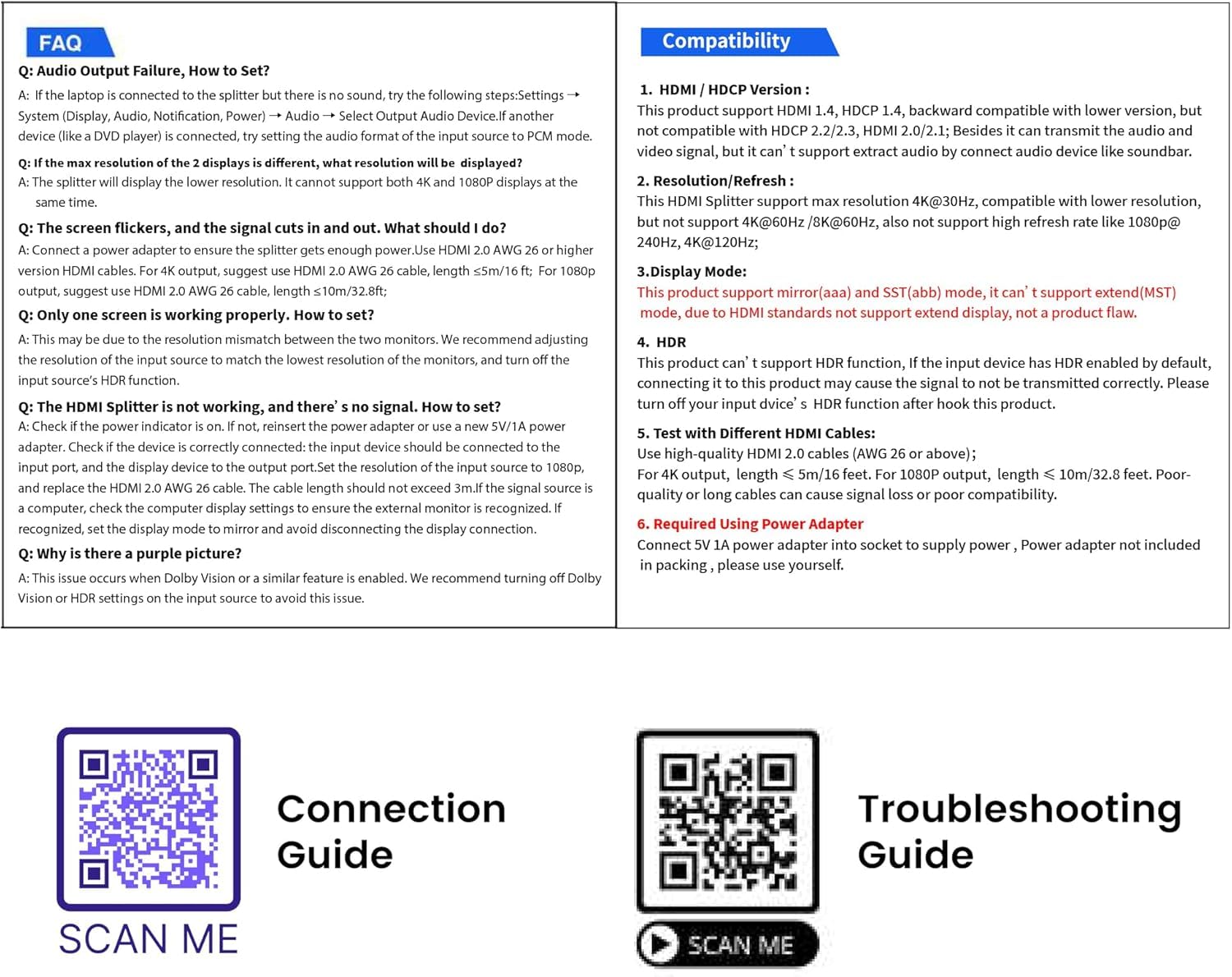 FAQ

Q: Audio Output Failure, How to Set?

A: If the laptop is connected to the splitter but there is no sound, try the following steps:Settings → System (Display, Audio, Notification, Power) → Audio → Select Output Audio Device.If another device (like a DVD player) is connected, try setting the audio format of the input source to PCM mode.

Q: If the max resolution of the 2 displays is different, what resolution will be displayed?

A: The splitter will display the lower resolution. It cannot support both 4K and 1080P displays at the same time.

Q: The screen flickers, and the signal cuts in and out. What should I do?

A: Connect a power adapter to ensure the splitter gets enough power.Use HDMI 2.0 AWG 26 or higher version HDMI cables. For 4K output, suggest use HDMI 2.0 AWG 26 cable, length ≤5m/16 ft; For 1080p output, suggest use HDMI 2.0 AWG 26 cable, length ≤10m/32.8ft;

Q: Only one screen is working properly. How to set?

A: This may be due to the resolution mismatch between the two monitors. We recommend adjusting the resolution of the input source to match the lowest resolution of the monitors, and turn off the input source's HDR function.

Q: The HDMI Splitter is not working, and there' s no signal. How to set?

A: Check if the power indicator is on. If not, reinsert the power adapter or use a new 5V/1A power adapter. Check if the device is correctly connected: the input device should be connected to the input port, and the display device to the output port.Set the resolution of the input source to 1080p, and replace the HDMI 2.0 AWG 26 cable. The cable length should not exceed 3m.If the signal source is a computer, check the computer display settings to ensure the external monitor is recognized. If recognized, set the display mode to mirror and avoid disconnecting the display connection.

Q: Why is there a purple picture?

A: This issue occurs when Dolby Vision or a similar feature is enabled. We recommend turning off Dolby Vision or HDR settings on the input source to avoid this issue.

Compatibility

1. HDMI / HDCP Version :
This product support HDMI 1.4, HDCP 1.4, backward compatible with lower version, but not compatible with HDCP 2.2/2.3, HDMI 2.0/2.1; Besides it can transmit the audio and video signal, but it can' t support extract audio by connect audio device like soundbar.

2. Resolution/Refresh :
This HDMI Splitter support max resolution 4K@30Hz, compatible with lower resolution, but not support 4K@60Hz /8K@60Hz, also not support high refresh rate like 1080p@ 240Hz, 4K@120Hz;

3.Display Mode:
This product support mirror(aaa) and SST(abb) mode, it can' t support extend(MST) mode, due to HDMI standards not support extend display, not a product flaw.

4. HDR
This product can' t support HDR function, If the input device has HDR enabled by default, connecting it to this product may cause the signal to not be transmitted correctly. Please turn off your input dvice' s HDR function after hook this product.

5. Test with Different HDMI Cables:
Use high-quality HDMI 2.0 cables (AWG 26 or above);
For 4K output, length ≤ 5m/16 feet. For 1080P output, length ≤ 10m/32.8 feet. Poor-quality or long cables can cause signal loss or poor compatibility.

6. Required Using Power Adapter
Connect 5V 1A power adapter into socket to supply power , Power adapter not included in packing , please use yourself.

SCAN ME

Connection Guide

SCAN ME

Troubleshooting Guide